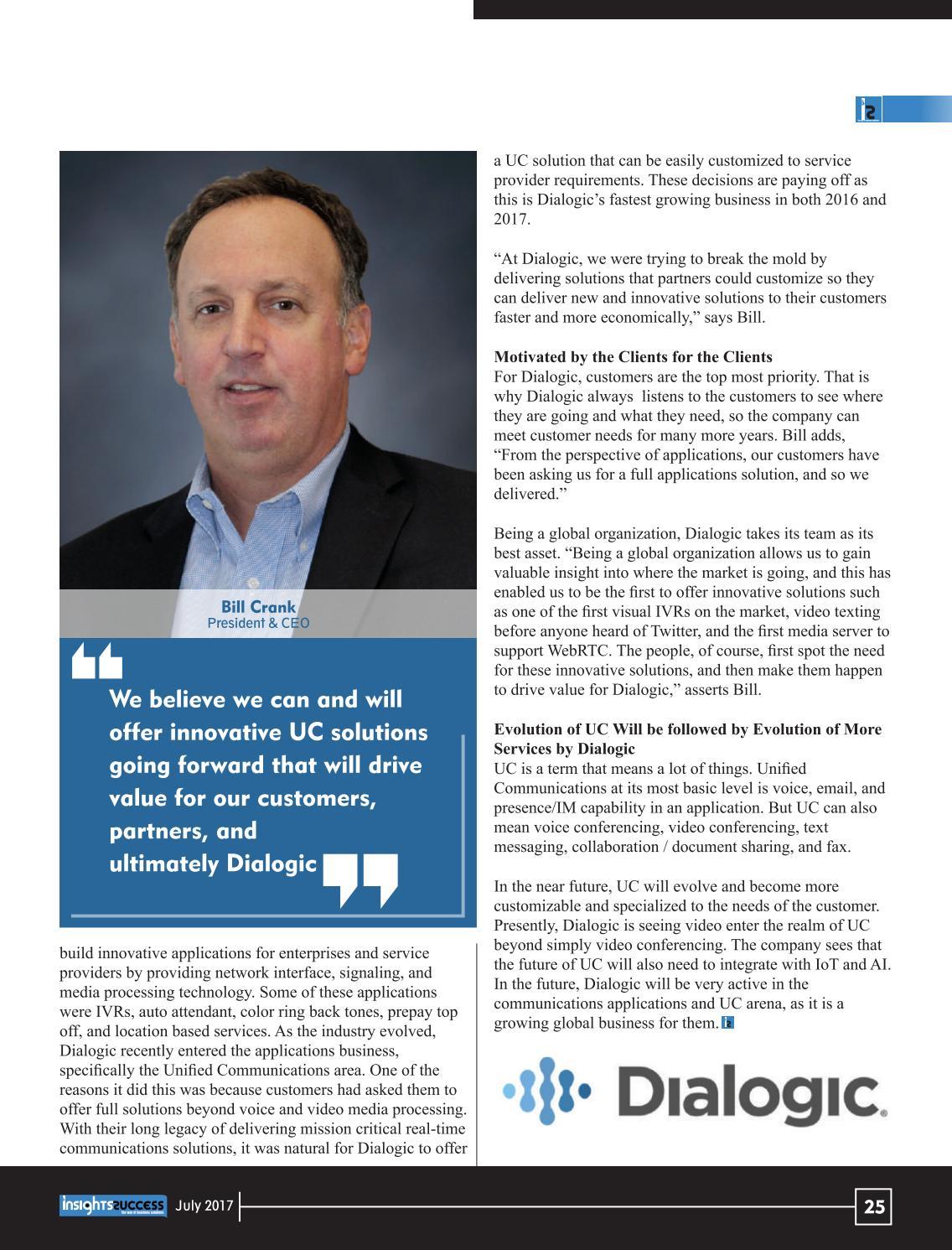 Bill Crank
President & CEO

We believe we can and will offer innovative UC solutions going forward that will drive value for our customers, partners, and ultimately Dialogic

build innovative applications for enterprises and service providers by providing network interface, signaling, and media processing technology. Some of these applications were IVRs, auto attendant, color ring back tones, prepay top off, and location based services. As the industry evolved, Dialogic recently entered the applications business, specifically the Unified Communications area. One of the reasons it did this was because customers had asked them to offer full solutions beyond voice and video media processing. With their long legacy of delivering mission critical real-time communications solutions, it was natural for Dialogic to offer a UC solution that can be easily customized to service provider requirements. These decisions are paying off as this is Dialogic's fastest growing business in both 2016 and 2017.

"At Dialogic, we were trying to break the mold by delivering solutions that partners could customize so they can deliver new and innovative solutions to their customers faster and more economically," says Bill.

Motivated by the Clients for the Clients
For Dialogic, customers are the top most priority. That is why Dialogic always listens to the customers to see where they are going and what they need, so the company can meet customer needs for many more years. Bill adds, "From the perspective of applications, our customers have been asking us for a full applications solution, and so we delivered."

Being a global organization, Dialogic takes its team as its best asset. "Being a global organization allows us to gain valuable insight into where the market is going, and this has enabled us to be the first to offer innovative solutions such as one of the first visual IVRs on the market, video texting before anyone heard of Twitter, and the first media server to support WebRTC. The people, of course, first spot the need for these innovative solutions, and then make them happen to drive value for Dialogic," asserts Bill.

Evolution of UC Will be followed by Evolution of More Services by Dialogic
UC is a term that means a lot of things. Unified Communications at its most basic level is voice, email, and presence/IM capability in an application. But UC can also mean voice conferencing, video conferencing, text messaging, collaboration / document sharing, and fax.

In the near future, UC will evolve and become more customizable and specialized to the needs of the customer. Presently, Dialogic is seeing video enter the realm of UC beyond simply video conferencing. The company sees that the future of UC will also need to integrate with IoT and AI. In the future, Dialogic will be very active in the communications applications and UC arena, as it is a growing global business for them.

Dialogic.

insights success July 2017 25